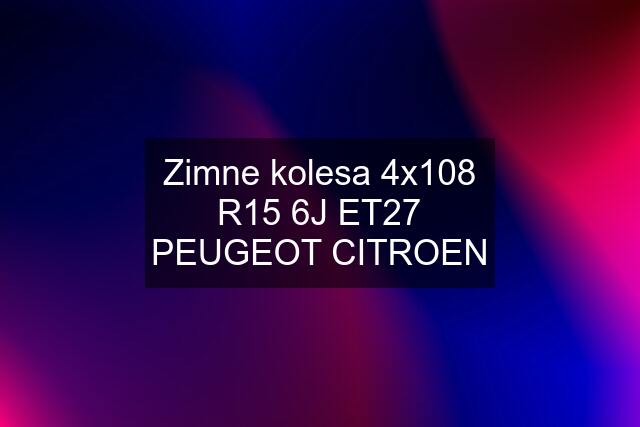 Zimne kolesa 4x108 R15 6J ET27 PEUGEOT CITROEN